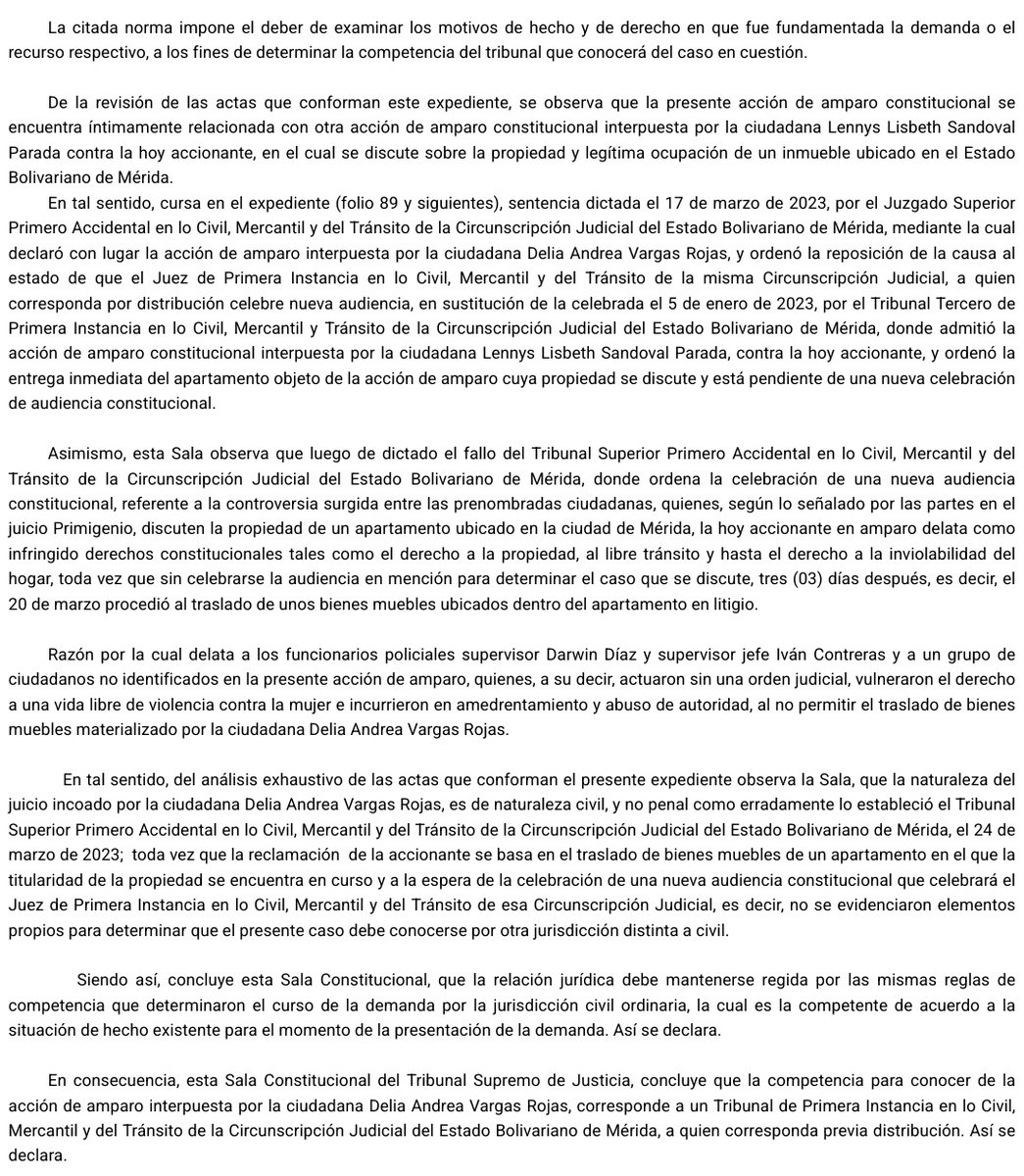 La citada norma impone el deber de examinar los motivos de hecho y de derecho en que fue fundamentada la demanda o el recurso respectivo, a los fines de determinar la competencia del tribunal que conocerá del caso en cuestión.

De la revisión de las actas que conforman este expediente, se observa que la presente acción de amparo constitucional se encuentra íntimamente relacionada con otra acción de amparo constitucional interpuesta por la ciudadana Lennys Lisbeth Sandoval Parada contra la hoy accionante, en el cual se discute sobre la propiedad y legítima ocupación de un inmueble ubicado en el Estado Bolivariano de Mérida.

En tal sentido, cursa en el expediente (folio 89 y siguientes), sentencia dictada el 17 de marzo de 2023, por el Juzgado Superior Primero Accidental en lo Civil, Mercantil y del Tránsito de la Circunscripción Judicial del Estado Bolivariano de Mérida, mediante la cual declaró con lugar la acción de amparo interpuesta por la ciudadana Delia Andrea Vargas Rojas, y ordenó la reposición de la causa al estado de que el Juez de Primera Instancia en lo Civil, Mercantil y del Tránsito de la misma Circunscripción Judicial, a quien corresponda por distribución celebre nueva audiencia, en sustitución de la celebrada el 5 de enero de 2023, por el Tribunal Tercero de Primera Instancia en lo Civil, Mercantil y Tránsito de la Circunscripción Judicial del Estado Bolivariano de Mérida, donde admitió la acción de amparo constitucional interpuesta por la ciudadana Lennys Lisbeth Sandoval Parada, contra la hoy accionante, y ordenó la entrega inmediata del apartamento objeto de la acción de amparo cuya propiedad se discute y está pendiente de una nueva celebración de audiencia constitucional.

Asimismo, esta Sala observa que luego de dictado el fallo del Tribunal Superior Primero Accidental en lo Civil, Mercantil y del Tránsito de la Circunscripción Judicial del Estado Bolivariano de Mérida, donde ordena la celebración de una nueva audiencia constitucional, referente a la controversia surgida entre las prenombradas ciudadanas, quienes, según lo señalado por las partes en el juicio Primigenio, discuten la propiedad de un apartamento ubicado en la ciudad de Mérida, la hoy accionante en amparo delata como infringido derechos constitucionales tales como el derecho a la propiedad, al libre tránsito y hasta el derecho a la inviolabilidad del hogar, toda vez que sin celebrarse la audiencia en mención para determinar el caso que se discute, tres (03) días después, es decir, el 20 de marzo procedió al traslado de unos bienes muebles ubicados dentro del apartamento en litigio.

Razón por la cual delata a los funcionarios policiales supervisor Darwin Díaz y supervisor jefe Iván Contreras y a un grupo de ciudadanos no identificados en la presente acción de amparo, quienes, a su decir, actuaron sin una orden judicial, vulneraron el derecho a una vida libre de violencia contra la mujer e incurrieron en amedrentamiento y abuso de autoridad, al no permitir el traslado de bienes muebles materializado por la ciudadana Delia Andrea Vargas Rojas.

En tal sentido, del análisis exhaustivo de las actas que conforman el presente expediente observa la Sala, que la naturaleza del juicio incoado por la ciudadana Delia Andrea Vargas Rojas, es de naturaleza civil, y no penal como erradamente lo estableció el Tribunal Superior Primero Accidental en lo Civil, Mercantil y del Tránsito de la Circunscripción Judicial del Estado Bolivariano de Mérida, el 24 de marzo de 2023; toda vez que la reclamación de la accionante se basa en el traslado de bienes muebles de un apartamento en el que la titularidad de la propiedad se encuentra en curso y a la espera de la celebración de una nueva audiencia constitucional que celebrará el Juez de Primera Instancia en lo Civil, Mercantil y del Tránsito de esa Circunscripción Judicial, es decir, no se evidenciaron elementos propios para determinar que el presente caso debe conocerse por otra jurisdicción distinta a civil.

Siendo así, concluye esta Sala Constitucional, que la relación jurídica debe mantenerse regida por las mismas reglas de competencia que determinaron el curso de la demanda por la jurisdicción civil ordinaria, la cual es la competente de acuerdo a la situación de hecho existente para el momento de la presentación de la demanda. Así se declara.

En consecuencia, esta Sala Constitucional del Tribunal Supremo de Justicia, concluye que la competencia para conocer de la acción de amparo interpuesta por la ciudadana Delia Andrea Vargas Rojas, corresponde a un Tribunal de Primera Instancia en lo Civil, Mercantil y del Tránsito de la Circunscripción Judicial del Estado Bolivariano de Mérida, a quien corresponda previa distribución. Así se declara.